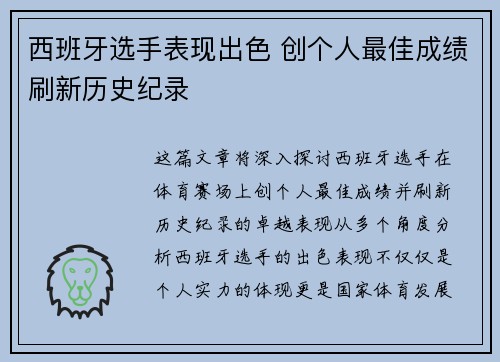 西班牙选手表现出色 创个人最佳成绩刷新历史纪录

这篇文章将深入探讨西班牙选手在体育赛场上创个人最佳成绩并刷新历史纪录的卓越表现从多个角度分析西班牙选手的出色表现不仅仅是个人实力的体现更是国家体育发展